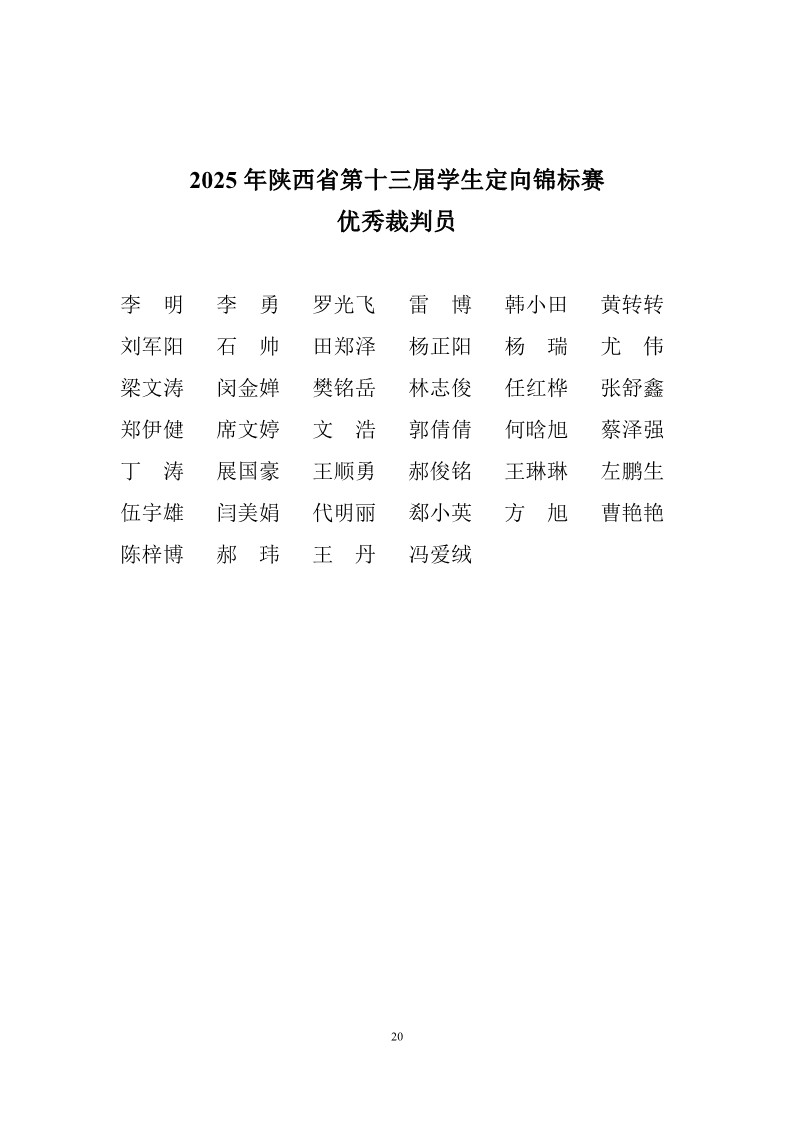 2025 年陕西省第十三届学生定向锦标赛
优秀裁判员

李　明　李　勇　罗光飞　雷　博　韩小田　黄转转
刘军阳　石　帅　田郑泽　杨正阳　杨　瑞　尤　伟
梁文涛　闵金婵　樊铭岳　林志俊　任红桦　张舒鑫
郑伊健　席文婷　文　浩　郭倩倩　何晗旭　蔡泽强
丁　涛　展国豪　王顺勇　郝俊铭　王琳琳　左鹏生
伍宇雄　闫美娟　代明丽　郄小英　方　旭　曹艳艳
陈梓博　郝　玮　王　丹　冯爱绒

20